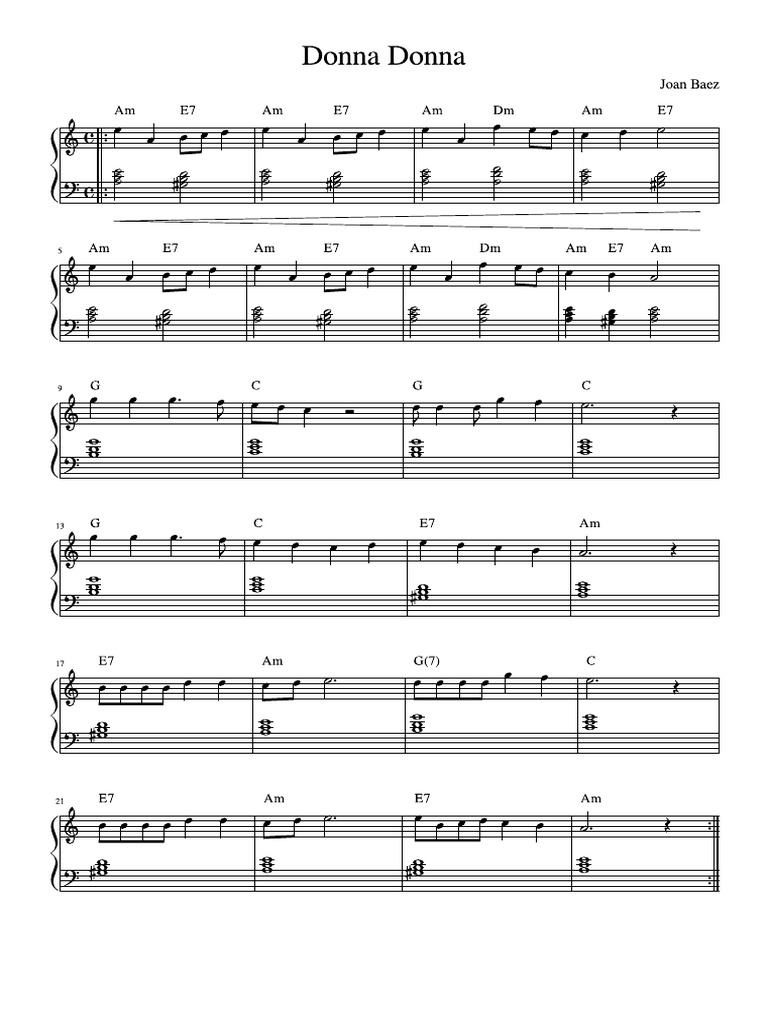 Donna Donna

Joan Baez

Am E7 Am E7 Am Dm Am E7

5 Am E7 Am E7 Am Dm Am E7 Am

9 G C G C

13 G C E7 Am

17 E7 Am G(7) C

21 E7 Am E7 Am